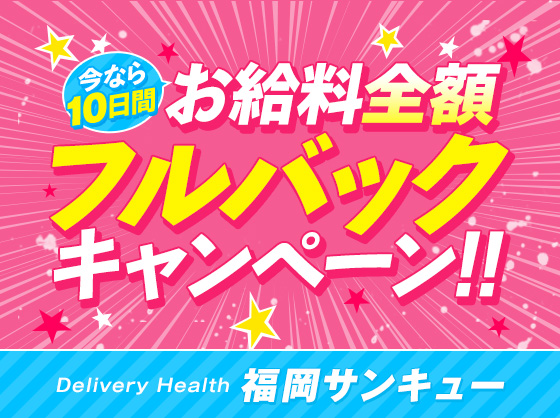 今なら
10日間
お給料全額
フルバック
キャンペーン!!

Delivery Health 福岡サンキュー